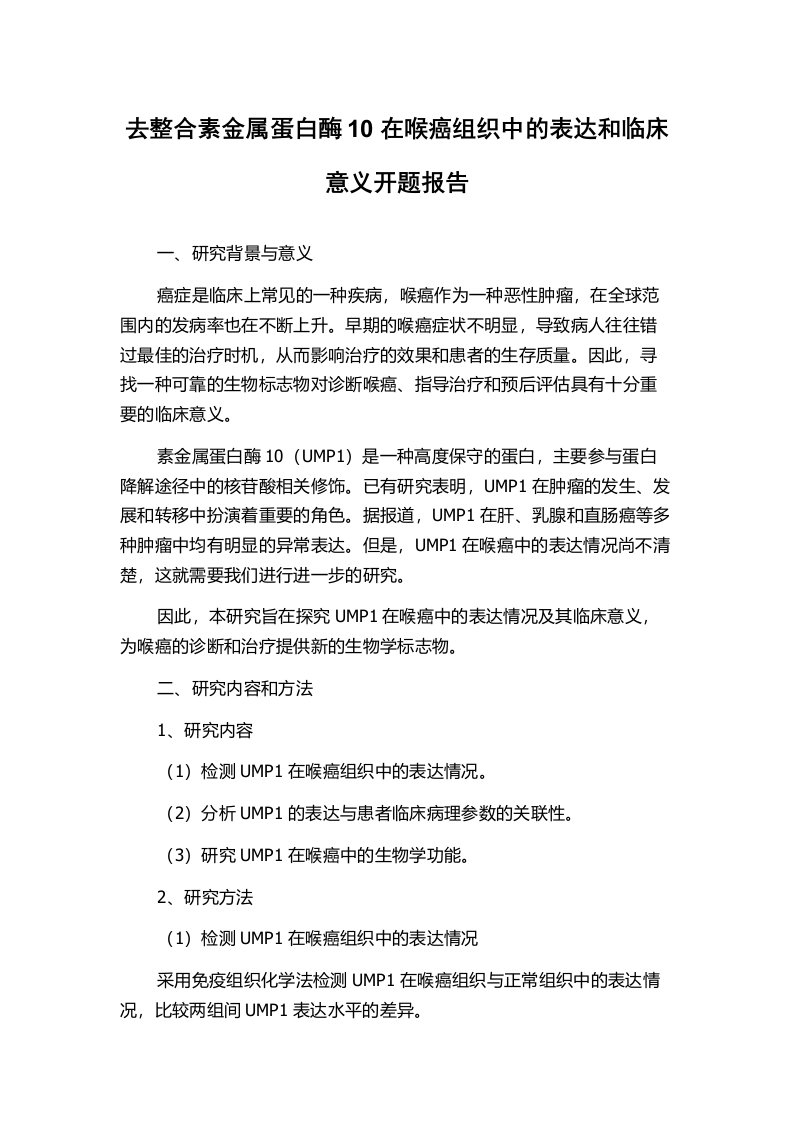 去整合素金属蛋白酶 10 在喉癌组织中的表达和临床意义开题报告

一、研究背景与意义

癌症是临床上常见的一种疾病，喉癌作为一种恶性肿瘤，在全球范围内的发病率也在不断上升。早期的喉癌症状不明显，导致病人往往错过最佳的治疗时机，从而影响治疗的效果和患者的生存质量。因此，寻找一种可靠的生物标志物对诊断喉癌、指导治疗和预后评估具有十分重要的临床意义。

素金属蛋白酶 10（UMP1）是一种高度保守的蛋白，主要参与蛋白降解途径中的核苷酸相关修饰。已有研究表明，UMP1 在肿瘤的发生、发展和转移中扮演着重要的角色。据报道，UMP1 在肝、乳腺和直肠癌等多种肿瘤中均有明显的异常表达。但是，UMP1 在喉癌中的表达情况尚不清楚，这就需要我们进行进一步的研究。

因此，本研究旨在探究 UMP1 在喉癌中的表达情况及其临床意义，为喉癌的诊断和治疗提供新的生物学标志物。

二、研究内容和方法

1、研究内容

（1）检测 UMP1 在喉癌组织中的表达情况。

（2）分析 UMP1 的表达与患者临床病理参数的关联性。

（3）研究 UMP1 在喉癌中的生物学功能。

2、研究方法

（1）检测 UMP1 在喉癌组织中的表达情况

采用免疫组织化学法检测 UMP1 在喉癌组织与正常组织中的表达情况，比较两组间 UMP1 表达水平的差异。